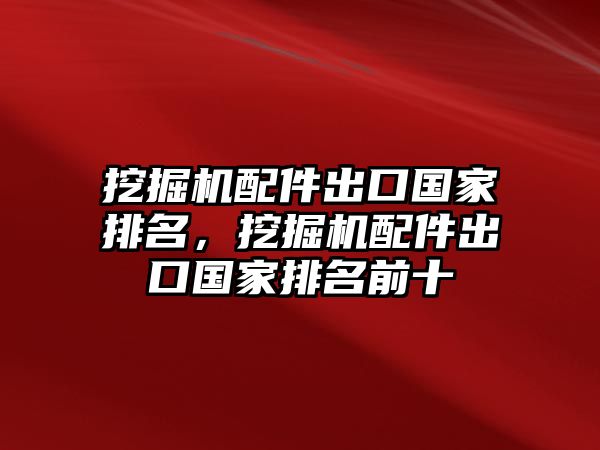 挖掘机配件出口国家排名，挖掘机配件出口国家排名前十